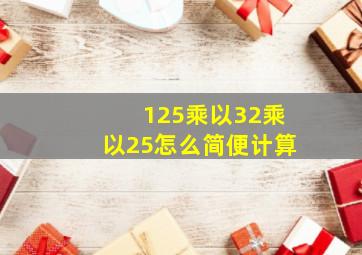 125乘以32乘以25怎么简便计算